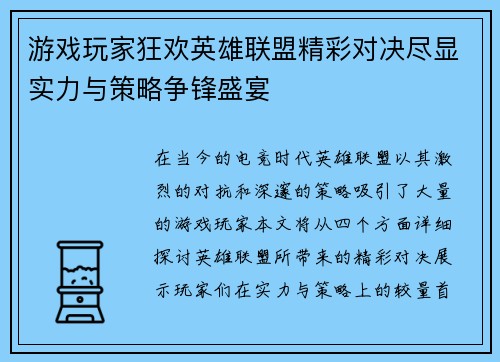 游戏玩家狂欢英雄联盟精彩对决尽显实力与策略争锋盛宴

在当今的电竞时代英雄联盟以其激烈的对抗和深邃的策略吸引了大量的游戏玩家本文将从四个方面详细探讨英雄联盟所带来的精彩对决展示玩家们在实力与策略上的较量首